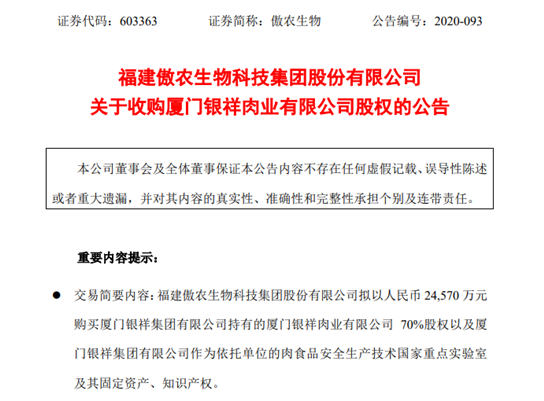 证券代码：603363　　证券简称：傲农生物　　公告编号：2020-093

福建傲农生物科技集团股份有限公司
关于收购厦门银祥肉业有限公司股权的公告

本公司董事会及全体董事保证本公告内容不存在任何虚假记载、误导性陈述或者重大遗漏，并对其内容的真实性、准确性和完整性承担个别及连带责任。

重要内容提示：

● 交易简要内容：福建傲农生物科技集团股份有限公司拟以人民币 24,570 万元购买厦门银祥集团有限公司持有的厦门银祥肉业有限公司 70%股权以及厦门银祥集团有限公司作为依托单位的肉食品安全生产技术国家重点实验室及其固定资产、知识产权。